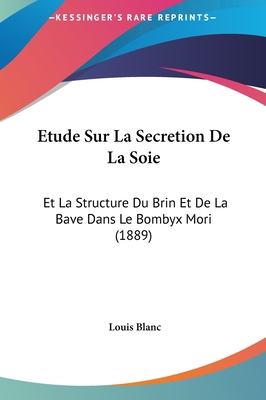 —KESSINGER'S RARE REPRINTS—

Etude Sur La Secretion De La Soie

Et La Structure Du Brin Et De La Bave Dans Le Bombyx Mori (1889)

Louis Blanc